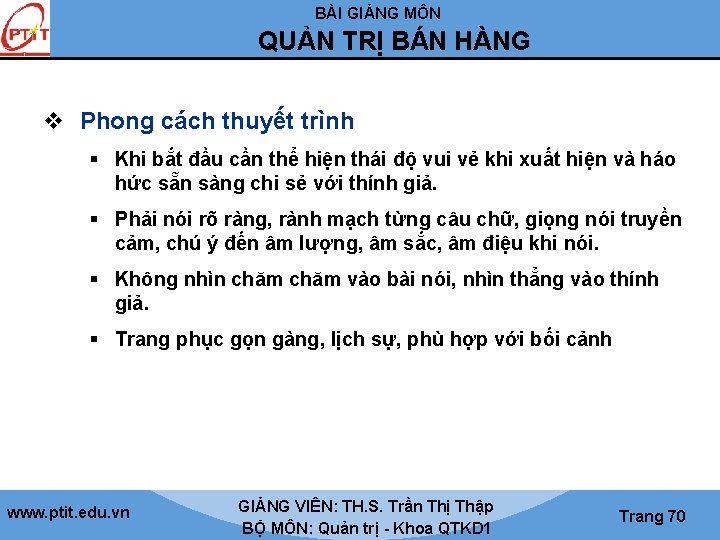 PTIT

BÀI GIẢNG MÔN
QUẢN TRỊ BÁN HÀNG

❖ Phong cách thuyết trình

▪ Khi bắt đầu cần thể hiện thái độ vui vẻ khi xuất hiện và háo hức sẵn sàng chi sẻ với thính giả.

▪ Phải nói rõ ràng, rành mạch từng câu chữ, giọng nói truyền cảm, chú ý đến âm lượng, âm sắc, âm điệu khi nói.

▪ Không nhìn chăm chăm vào bài nói, nhìn thẳng vào thính giả.

▪ Trang phục gọn gàng, lịch sự, phù hợp với bối cảnh

www.ptit.edu.vn

GIẢNG VIÊN: TH.S. Trần Thị Thập
BỘ MÔN: Quản trị - Khoa QTKD1

Trang 70